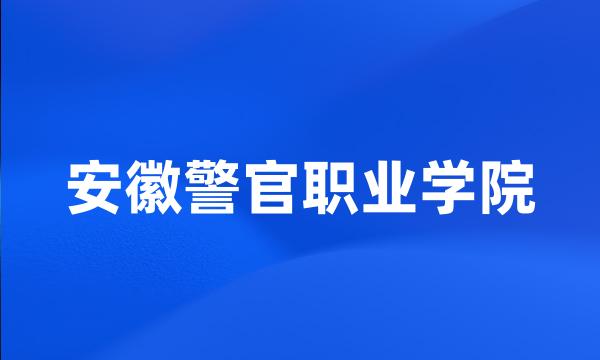 安徽警官职业学院